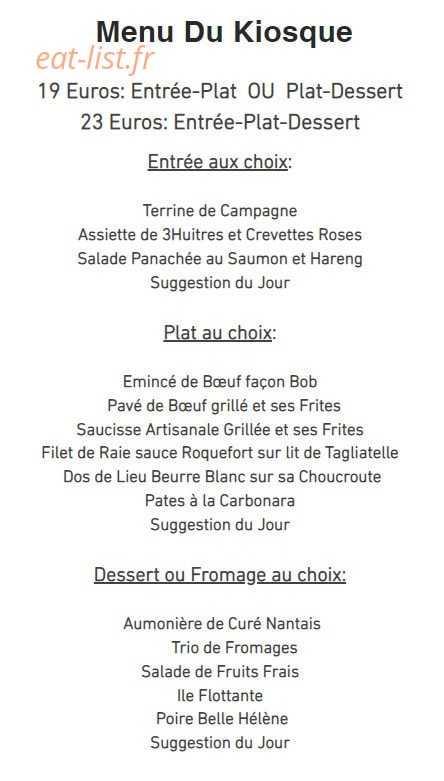 Menu Du Kiosque

eat-list.fr

19 Euros: Entrée-Plat OU Plat-Dessert

23 Euros: Entrée-Plat-Dessert

Entrée aux choix:

Terrine de Campagne
Assiette de 3Huitres et Crevettes Roses
Salade Panachée au Saumon et Hareng
Suggestion du Jour

Plat au choix:

Emincé de Bœuf façon Bob
Pavé de Bœuf grillé et ses Frites
Saucisse Artisanale Grillée et ses Frites
Filet de Raie sauce Roquefort sur lit de Tagliatelle
Dos de Lieu Beurre Blanc sur sa Choucroute
Pates à la Carbonara
Suggestion du Jour

Dessert ou Fromage au choix:

Aumonière de Curé Nantais
Trio de Fromages
Salade de Fruits Frais
Ile Flottante
Poire Belle Hélène
Suggestion du Jour